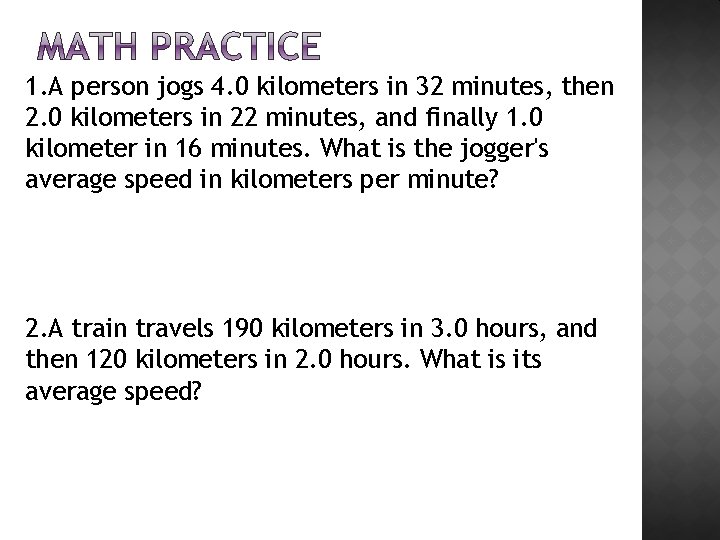 MATH PRACTICE

1.A person jogs 4.0 kilometers in 32 minutes, then 2.0 kilometers in 22 minutes, and finally 1.0 kilometer in 16 minutes. What is the jogger's average speed in kilometers per minute?

2.A train travels 190 kilometers in 3.0 hours, and then 120 kilometers in 2.0 hours. What is its average speed?